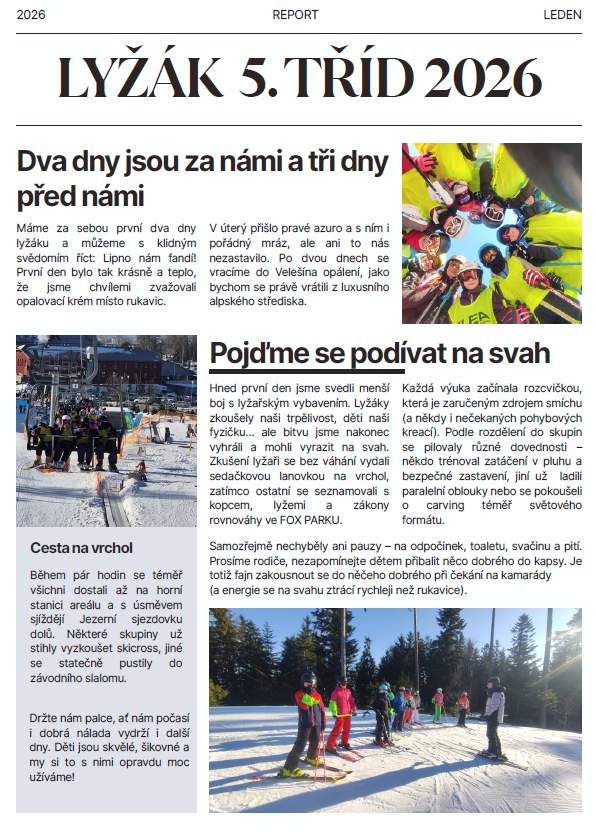 2026 REPORT LEDEN

LYŽÁK 5. TŘÍD 2026

Dva dny jsou za námi a tři dny před námi

Máme za sebou první dva dny lyžáku a můžeme s klidným svědomím říct: Lipno nám fandí! První den bylo tak krásně a teplo, že jsme chvílemi zvažovali opalovací krém místo rukavic.

V úterý přišlo pravé azuro a s ním i pořádný mráz, ale ani to nás nezastavilo. Po dvou dnech se vracíme do Velešína opálení, jako bychom se právě vrátili z luxusního alpského střediska.

Pojďme se podívat na svah

Hned první den jsme svedli menší boj s lyžařským vybavením. Lyžáky zkoušely naši trpělivost, děti naši fyzičku... ale bitvu jsme nakonec vyhráli a mohli vyrazit na svah. Zkušení lyžaři se bez váhání vydali sedačkovou lanovkou na vrchol, zatímco ostatní se seznamovali s kopcem, lyžemi a zákony rovnováhy ve FOX PARKU.

Každá výuka začínala rozcvičkou, která je zaručeným zdrojem smíchu (a někdy i nečekaných pohybových kreací). Podle rozdělení do skupin se pilovaly různé dovednosti – někdo trénoval zatáčení v pluhu a bezpečné zastavení, jiní už ladili paralelní oblouky nebo se pokoušeli o carving téměř světového formátu.

Samozřejmě nechyběly ani pauzy – na odpočinek, toaletu, svačinu a pití. Prosíme rodiče, nezapomínejte dětem přibalit něco dobrého do kapsy. Je totiž fajn zakousnout se do něčeho dobrého při čekání na kamarády (a energie se na svahu ztrácí rychleji než rukavice).

Cesta na vrchol

Během pár hodin se téměř všichni dostali až na horní stanici areálu a s úsměvem sjíždějí Jezerní sjezdovku dolů. Některé skupiny už stihly vyzkoušet skicross, jiné se statečně pustily do závodního slalomu.

Držte nám palce, ať nám počasí i dobrá nálada vydrží i další dny. Děti jsou skvělé, šikovné a my si to s nimi opravdu moc užíváme!